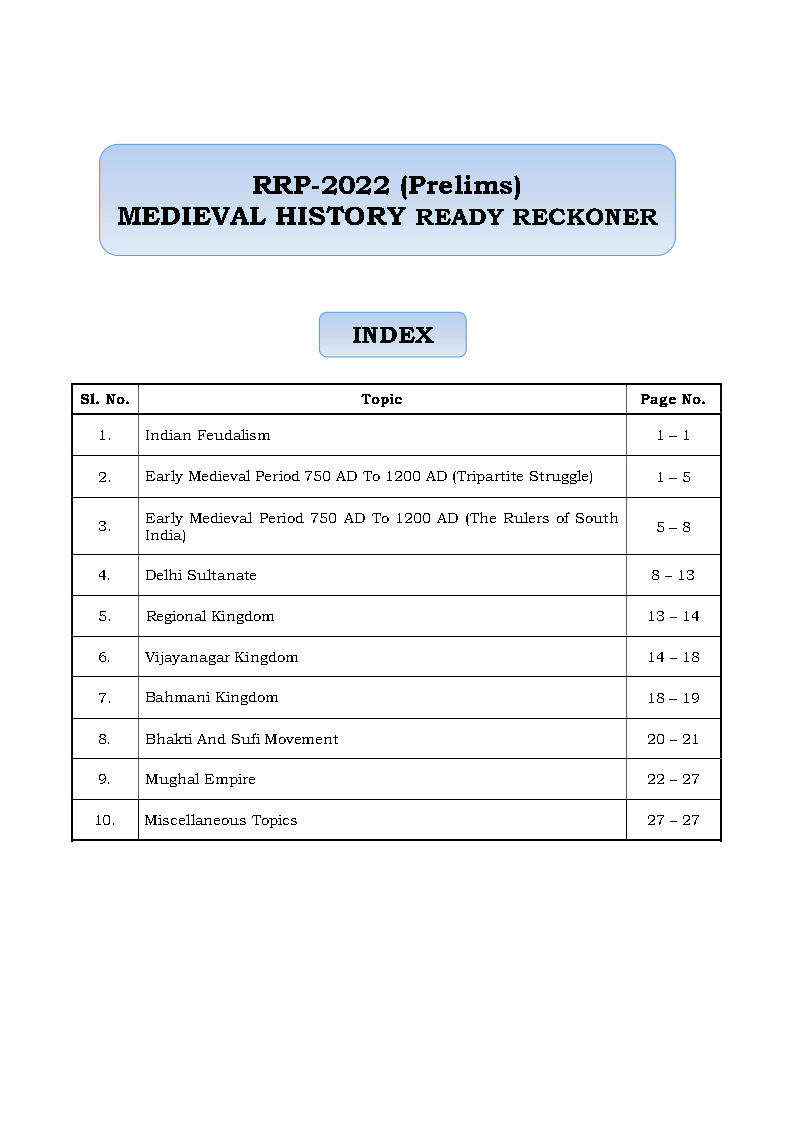 RRP-2022 (Prelims)
MEDIEVAL HISTORY READY RECKONER

INDEX

| Sl. No. | Topic | Page No. |
|---|---|---|
| 1. | Indian Feudalism | 1 – 1 |
| 2. | Early Medieval Period 750 AD To 1200 AD (Tripartite Struggle) | 1 – 5 |
| 3. | Early Medieval Period 750 AD To 1200 AD (The Rulers of South India) | 5 – 8 |
| 4. | Delhi Sultanate | 8 – 13 |
| 5. | Regional Kingdom | 13 – 14 |
| 6. | Vijayanagar Kingdom | 14 – 18 |
| 7. | Bahmani Kingdom | 18 – 19 |
| 8. | Bhakti And Sufi Movement | 20 – 21 |
| 9. | Mughal Empire | 22 – 27 |
| 10. | Miscellaneous Topics | 27 – 27 |